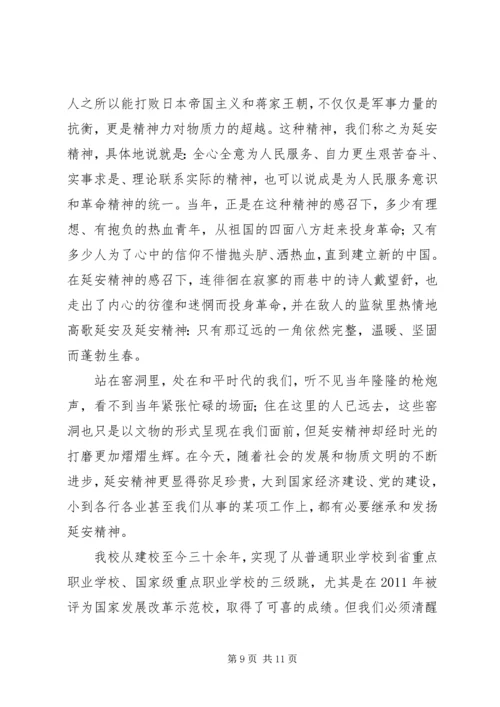 人之所以能打败日本帝国主义和蒋家王朝，不仅仅是军事力量的抗衡，更是精神力对物质力的超越。这种精神，我们称之为延安精神，具体地说就是：全心全意为人民服务、自力更生艰苦奋斗、实事求是、理论联系实际的精神，也可以说成是为人民服务意识和革命精神的统一。当年，正是在这种精神的感召下，多少有理想、有抱负的热血青年，从祖国的四面八方赶来投身革命；又有多少人为了心中的信仰不惜抛头胪、洒热血，直到建立新的中国。在延安精神的感召下，连徘徊在寂寥的雨巷中的诗人戴望舒，也走出了内心的彷徨和迷惘而投身革命，并在敌人的监狱里热情地高歌延安及延安精神：只有那辽远的一角依然完整，温暖、坚固而蓬勃生春。

站在窑洞里，处在和平时代的我们，听不见当年隆隆的枪炮声，看不到当年紧张忙碌的场面；住在这里的人已远去，这些窑洞也只是以文物的形式呈现在我们面前，但延安精神却经时光的打磨更加熠熠生辉。在今天，随着社会的发展和物质文明的不断进步，延安精神更显得弥足珍贵，大到国家经济建设、党的建设，小到各行各业甚至我们从事的某项工作上，都有必要继承和发扬延安精神。

我校从建校至今三十余年，实现了从普通职业学校到省重点职业学校、国家级重点职业学校的三级跳，尤其是在 2011 年被评为国家发展改革示范校，取得了可喜的成绩。但我们必须清醒

第 9 页 共 11 页